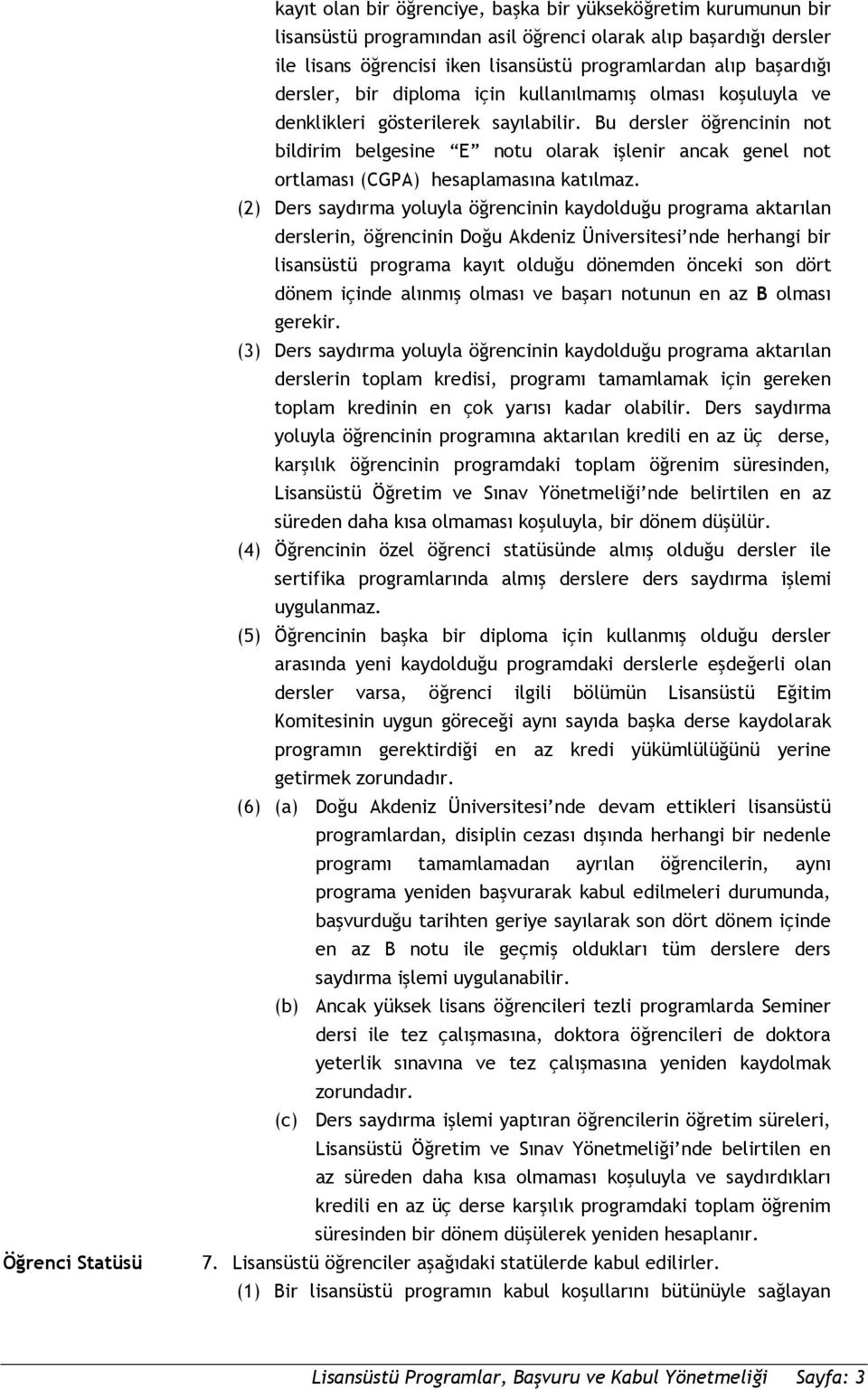 kayıt olan bir öğrenciye, başka bir yükseköğretim kurumunun bir lisansüstü programından asil öğrenci olarak alıp başardığı dersler ile lisans öğrencisi iken lisansüstü programlardan alıp başardığı dersler, bir diploma için kullanılmamış olması koşuluyla ve denklikleri gösterilerek sayılabilir. Bu dersler öğrencinin not bildirim belgesine "E" notu olarak işlenir ancak genel not ortlaması (CGPA) hesaplamasına katılmaz.

(2) Ders saydırma yoluyla öğrencinin kaydolduğu programa aktarılan derslerin, öğrencinin Doğu Akdeniz Üniversitesi'nde herhangi bir lisansüstü programa kayıt olduğu dönemden önceki son dört dönem içinde alınmış olması ve başarı notunun en az B olması gerekir.

(3) Ders saydırma yoluyla öğrencinin kaydolduğu programa aktarılan derslerin toplam kredisi, programı tamamlamak için gereken toplam kredinin en çok yarısı kadar olabilir. Ders saydırma yoluyla öğrencinin programına aktarılan kredili en az üç derse, karşılık öğrencinin programdaki toplam öğrenim süresinden, Lisansüstü Öğretim ve Sınav Yönetmeliği'nde belirtilen en az süreden daha kısa olmaması koşuluyla, bir dönem düşülür.

(4) Öğrencinin özel öğrenci statüsünde almış olduğu dersler ile sertifika programlarında almış derslere ders saydırma işlemi uygulanmaz.

(5) Öğrencinin başka bir diploma için kullanmış olduğu dersler arasında yeni kaydolduğu programdaki derslerle eşdeğerli olan dersler varsa, öğrenci ilgili bölümün Lisansüstü Eğitim Komitesinin uygun göreceği aynı sayıda başka derse kaydolarak programın gerektirdiği en az kredi yükümlülüğünü yerine getirmek zorundadır.

(6) (a) Doğu Akdeniz Üniversitesi'nde devam ettikleri lisansüstü programlardan, disiplin cezası dışında herhangi bir nedenle programı tamamlamadan ayrılan öğrencilerin, aynı programa yeniden başvurarak kabul edilmeleri durumunda, başvurduğu tarihten geriye sayılarak son dört dönem içinde en az B notu ile geçmiş oldukları tüm derslere ders saydırma işlemi uygulanabilir.

(b) Ancak yüksek lisans öğrencileri tezli programlarda Seminer dersi ile tez çalışmasına, doktora öğrencileri de doktora yeterlik sınavına ve tez çalışmasına yeniden kaydolmak zorundadır.

(c) Ders saydırma işlemi yaptıran öğrencilerin öğretim süreleri, Lisansüstü Öğretim ve Sınav Yönetmeliği'nde belirtilen en az süreden daha kısa olmaması koşuluyla ve saydırdıkları kredili en az üç derse karşılık programdaki toplam öğrenim süresinden bir dönem düşülerek yeniden hesaplanır.

Öğrenci Statüsü

7. Lisansüstü öğrenciler aşağıdaki statülerde kabul edilirler.

(1) Bir lisansüstü programın kabul koşullarını bütünüyle sağlayan

Lisansüstü Programlar, Başvuru ve Kabul Yönetmeliği Sayfa: 3